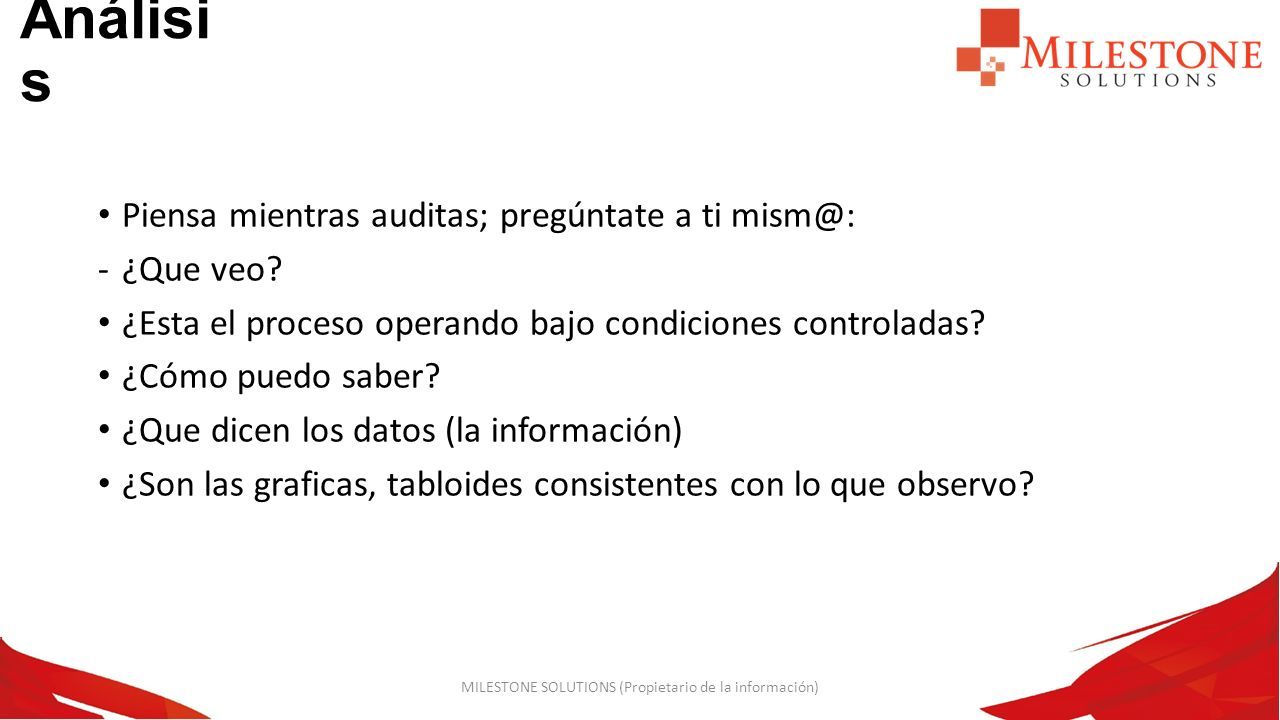 Análisi s

MILESTONE SOLUTIONS

• Piensa mientras auditas; pregúntate a ti mism@:
- ¿Que veo?
• ¿Esta el proceso operando bajo condiciones controladas?
• ¿Cómo puedo saber?
• ¿Que dicen los datos (la información)
• ¿Son las graficas, tabloides consistentes con lo que observo?

MILESTONE SOLUTIONS (Propietario de la información)